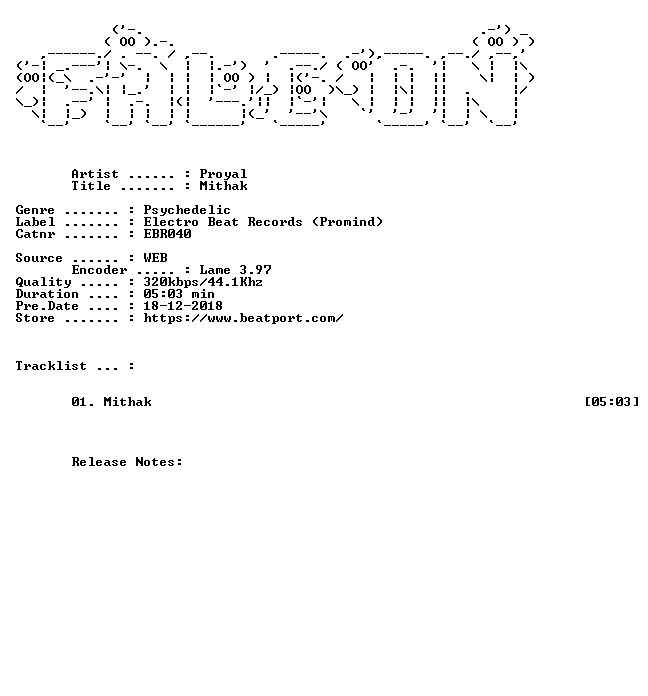 Artist ...... : Proyal
Title ....... : Mithak

Genre ....... : Psychedelic
Label ....... : Electro Beat Records (Promind)
Catnr ....... : EBR040

Source ...... : WEB
Encoder ..... : Lame 3.97
Quality ..... : 320kbps/44.1Khz
Duration .... : 05:03 min
Pre.Date .... : 18-12-2018
Store ....... : https://www.beatport.com/

Tracklist ... :

01. Mithak [05:03]

Release Notes: